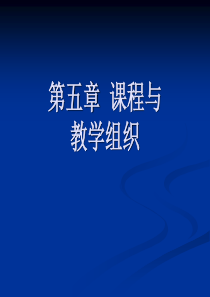 第五章 课程与教学组织